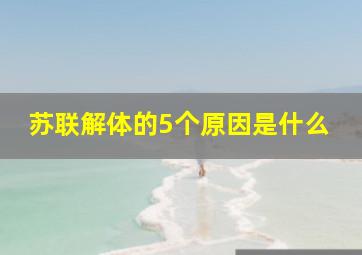 苏联解体的5个原因是什么